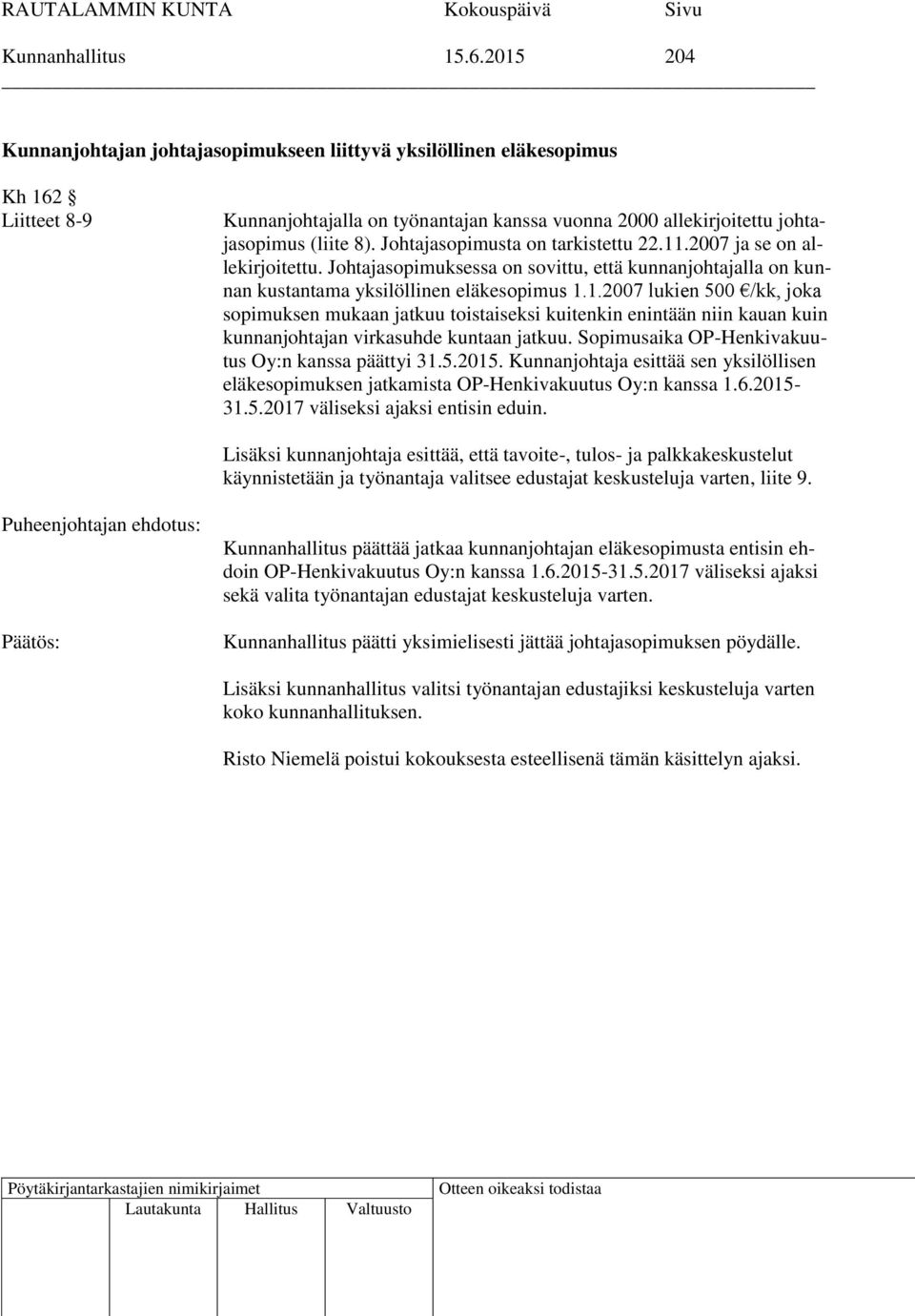 RAUTALAMMIN KUNTA Kokouspäivä Sivu
Kunnanhallitus 15.6.2015 204

Kunnanjohtajan johtajasopimukseen liittyvä yksilöllinen eläkesopimus

Kh 162 §
Liitteet 8-9

Kunnanjohtajalla on työnantajan kanssa vuonna 2000 allekirjoitettu johtajasopimus (liite 8). Johtajasopimusta on tarkistettu 22.11.2007 ja se on allekirjoitettu. Johtajasopimuksessa on sovittu, että kunnanjohtajalla on kunnan kustantama yksilöllinen eläkesopimus 1.1.2007 lukien 500 €/kk, joka sopimuksen mukaan jatkuu toistaiseksi kuitenkin enintään niin kauan kuin kunnanjohtajan virkasuhde kuntaan jatkuu. Sopimusaika OP-Henkivakuutus Oy:n kanssa päättyi 31.5.2015. Kunnanjohtaja esittää sen yksilöllisen eläkesopimuksen jatkamista OP-Henkivakuutus Oy:n kanssa 1.6.2015-31.5.2017 väliseksi ajaksi entisin eduin.

Lisäksi kunnanjohtaja esittää, että tavoite-, tulos- ja palkkakeskustelut käynnistetään ja työnantaja valitsee edustajat keskusteluja varten, liite 9.

Puheenjohtajan ehdotus:

Kunnanhallitus päättää jatkaa kunnanjohtajan eläkesopimusta entisin ehdoin OP-Henkivakuutus Oy:n kanssa 1.6.2015-31.5.2017 väliseksi ajaksi sekä valita työnantajan edustajat keskusteluja varten.

Päätös:

Kunnanhallitus päätti yksimielisesti jättää johtajasopimuksen pöydälle.

Lisäksi kunnanhallitus valitsi työnantajan edustajiksi keskusteluja varten koko kunnanhallituksen.

Risto Niemelä poistui kokouksesta esteellisenä tämän käsittelyn ajaksi.

Pöytäkirjantarkastajien nimikirjaimet
Lautakunta Hallitus Valtuusto
Otteen oikeaksi todistaa